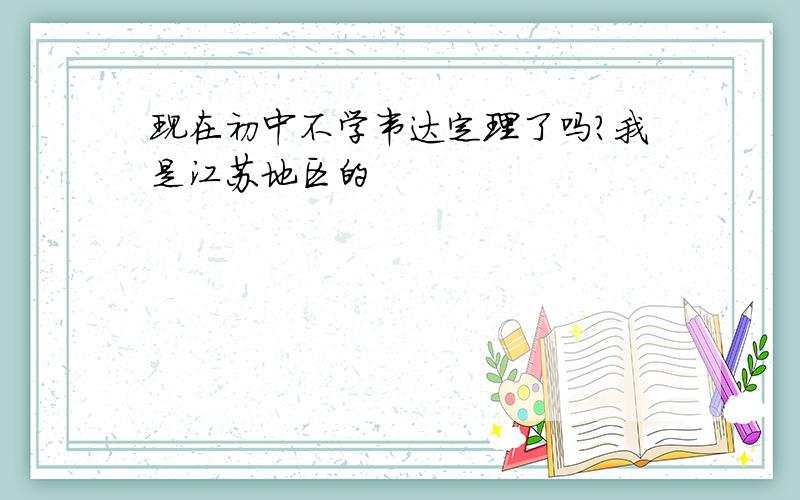 现在初中不学韦达定理了吗?我是江苏地区的